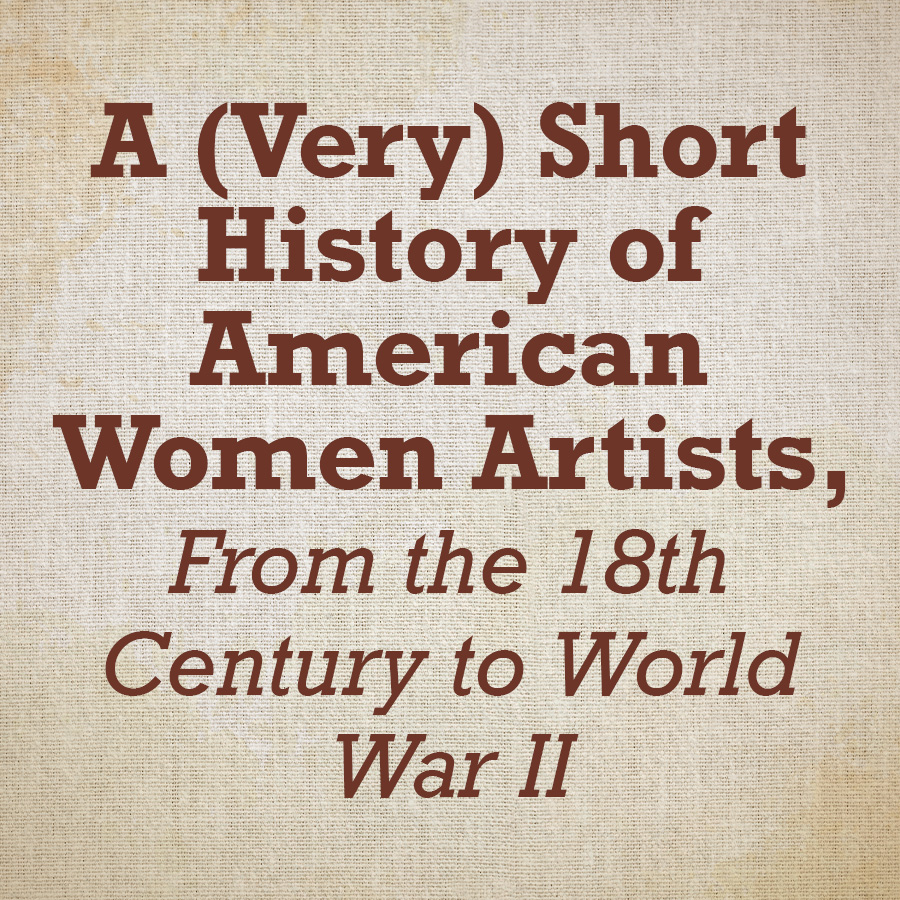 A (Very) Short History of American Women Artists,

From the 18th Century to World War II